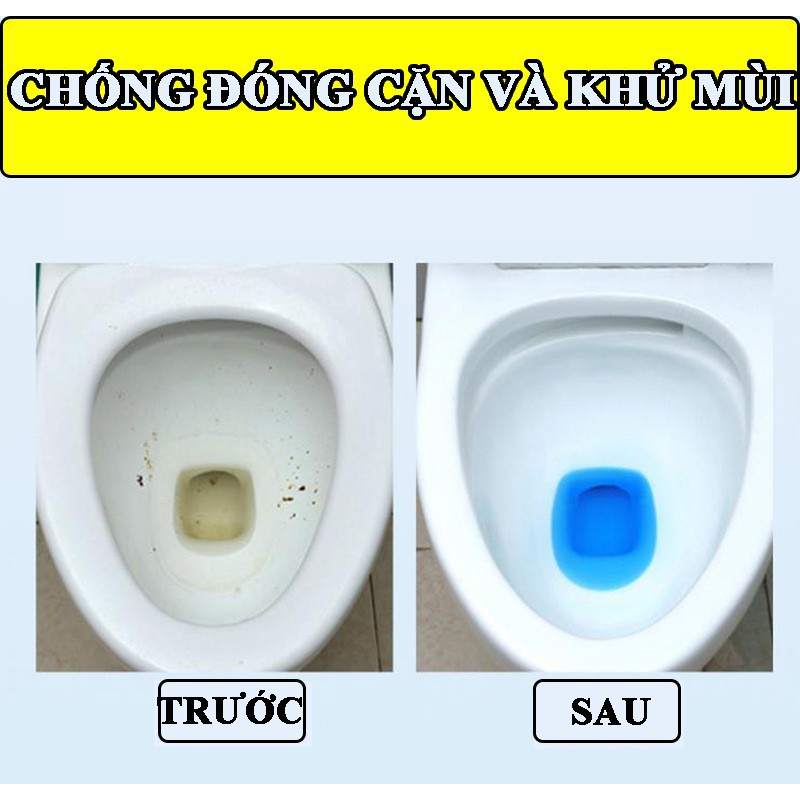 CHỐNG ĐÓNG CẶN VÀ KHỬ MÙI

TRƯỚC

SAU